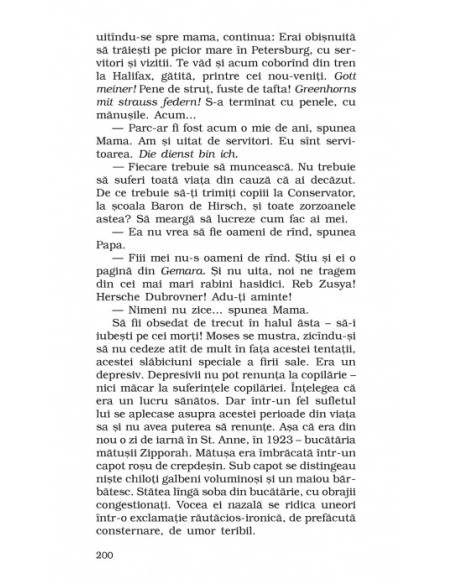 uitîndu-se spre mama, continua: Erai obișnuită să trăiești pe picior mare în Petersburg, cu servitori și vizitii. Te văd și acum coborînd din tren la Halifax, gătită, printre cei nou-veniți. Gott meiner! Pene de struț, fuste de tafta! Greenhorns mit strauss federn! S-a terminat cu penele, cu mănușile. Acum...

— Parc-ar fi fost acum o mie de ani, spunea Mama. Am și uitat de servitori. Eu sînt servitoarea. Die dienst bin ich.

— Fiecare trebuie să muncească. Nu trebuie să suferi toată viața din cauză că ai decăzut. De ce trebuie să-ți trimiți copiii la Conservator, la școala Baron de Hirsch, și toate zorzoanele astea? Să meargă să lucreze cum fac ai mei.

— Ea nu vrea să fie oameni de rînd, spunea Papa.

— Fiii mei nu-s oameni de rînd. Știu și ei o pagină din Gemara. Și nu uita, noi ne tragem din cei mai mari rabini hasidici. Reb Zusya! Hersche Dubrovner! Adu-ți aminte!

— Nimeni nu zice... spunea Mama.

Să fii obsedat de trecut în halul ăsta – să-i iubești pe cei morți! Moses se mustra, zicîndu-și să nu cedeze atît de mult în fața acestei tentații, acestei slăbiciuni speciale a firii sale. Era un depresiv. Depresivii nu pot renunța la copilărie – nici măcar la suferințele copilăriei. Înțelegea că era un lucru sănătos. Dar într-un fel sufletul lui se aplecase asupra acestei perioade din viața sa și nu avea puterea să renunțe. Așa că era din nou o zi de iarnă în St. Anne, în 1923 – bucătăria mătușii Zipporah. Mătușa era îmbrăcată într-un capot roșu de crepdeșin. Sub capot se distingeau niște chiloți galbeni voluminoși și un maiou bărbătesc. Stătea lîngă soba din bucătărie, cu obrajii congestionați. Vocea ei nazală se ridica uneori într-o exclamație răutăcios-ironică, de prefăcută consternare, de umor teribil.

200